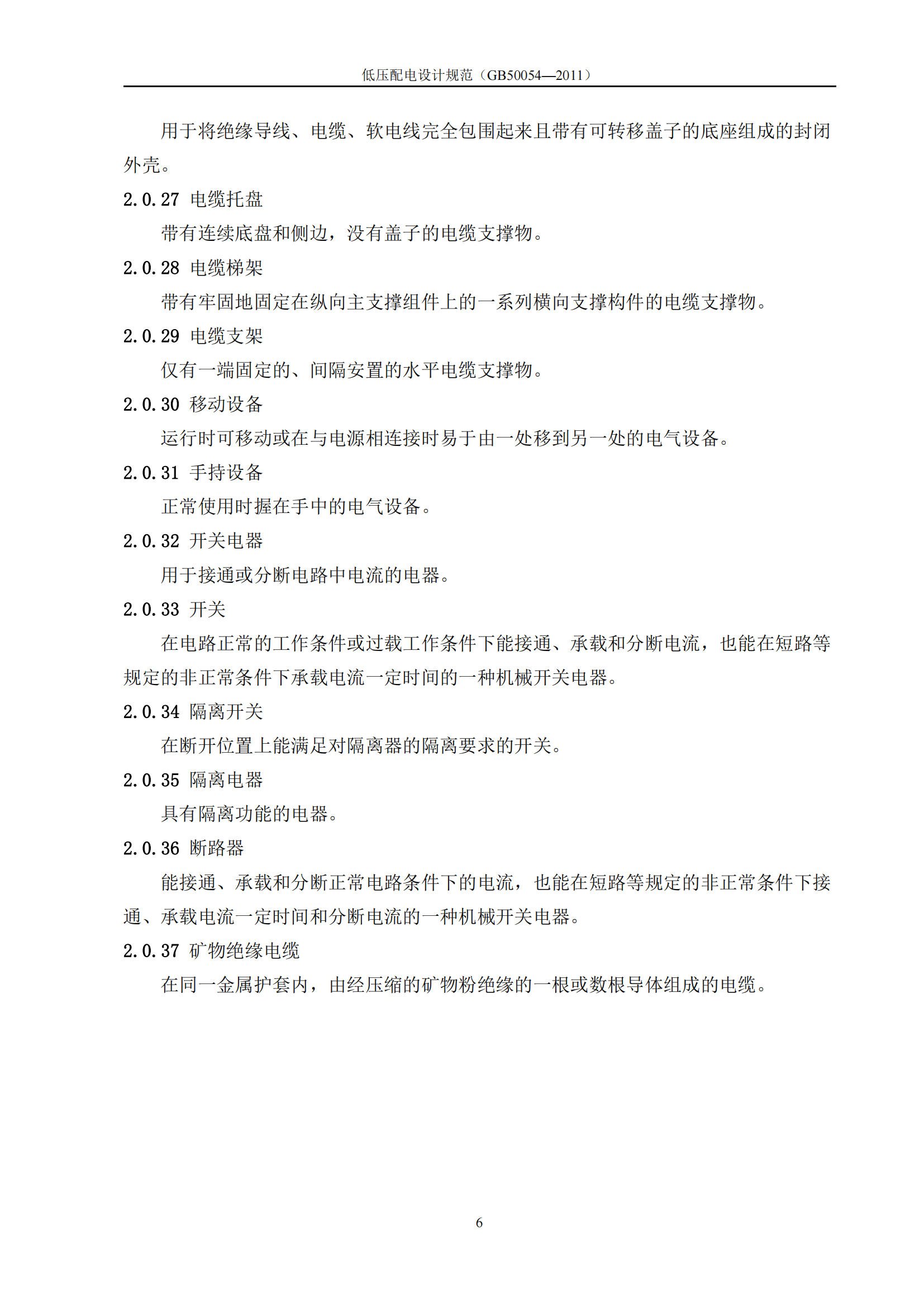 低压配电设计规范（GB50054—2011）

用于将绝缘导线、电缆、软电线完全包围起来且带有可转移盖子的底座组成的封闭外壳。

2.0.27 电缆托盘

带有连续底盘和侧边，没有盖子的电缆支撑物。

2.0.28 电缆梯架

带有牢固地固定在纵向主支撑组件上的一系列横向支撑构件的电缆支撑物。

2.0.29 电缆支架

仅有一端固定的、间隔安置的水平电缆支撑物。

2.0.30 移动设备

运行时可移动或在与电源相连接时易于由一处移到另一处的电气设备。

2.0.31 手持设备

正常使用时握在手中的电气设备。

2.0.32 开关电器

用于接通或分断电路中电流的电器。

2.0.33 开关

在电路正常的工作条件或过载工作条件下能接通、承载和分断电流，也能在短路等规定的非正常条件下承载电流一定时间的一种机械开关电器。

2.0.34 隔离开关

在断开位置上能满足对隔离器的隔离要求的开关。

2.0.35 隔离电器

具有隔离功能的电器。

2.0.36 断路器

能接通、承载和分断正常电路条件下的电流，也能在短路等规定的非正常条件下接通、承载电流一定时间和分断电流的一种机械开关电器。

2.0.37 矿物绝缘电缆

在同一金属护套内，由经压缩的矿物粉绝缘的一根或数根导体组成的电缆。

6